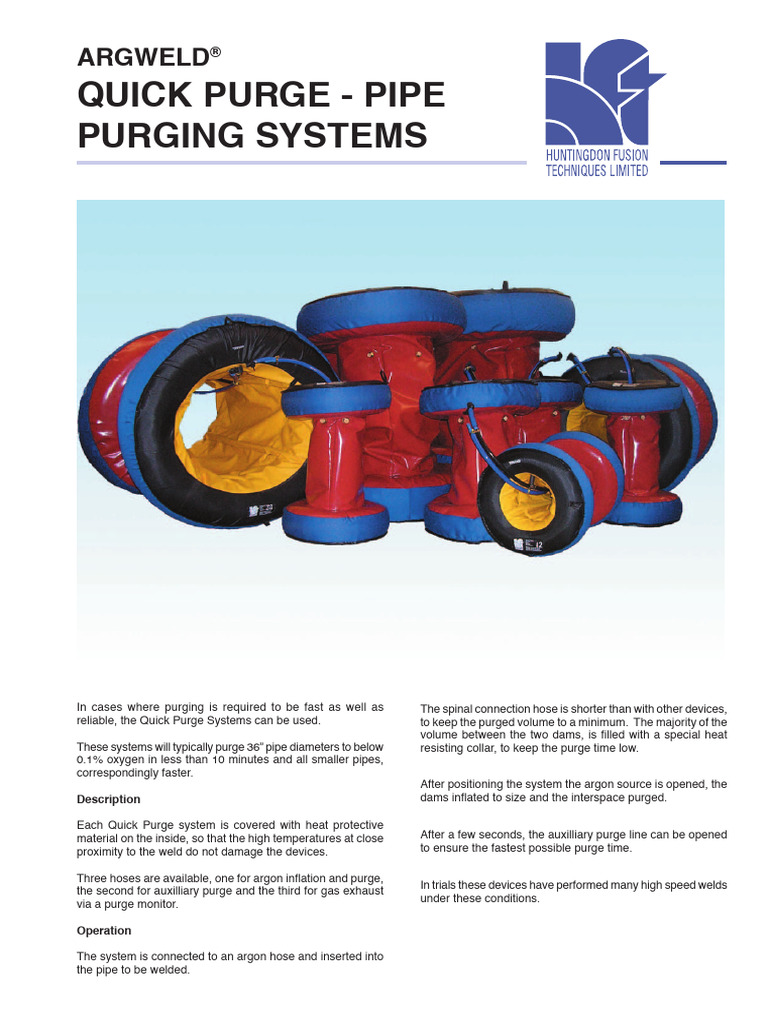 ARGWELD®

QUICK PURGE - PIPE PURGING SYSTEMS

HUNTINGDON FUSION TECHNIQUES LIMITED

In cases where purging is required to be fast as well as reliable, the Quick Purge Systems can be used.

These systems will typically purge 36" pipe diameters to below 0.1% oxygen in less than 10 minutes and all smaller pipes, correspondingly faster.

Description

Each Quick Purge system is covered with heat protective material on the inside, so that the high temperatures at close proximity to the weld do not damage the devices.

Three hoses are available, one for argon inflation and purge, the second for auxilliary purge and the third for gas exhaust via a purge monitor.

Operation

The system is connected to an argon hose and inserted into the pipe to be welded.

The spinal connection hose is shorter than with other devices, to keep the purged volume to a minimum. The majority of the volume between the two dams, is filled with a special heat resisting collar, to keep the purge time low.

After positioning the system the argon source is opened, the dams inflated to size and the interspace purged.

After a few seconds, the auxilliary purge line can be opened to ensure the fastest possible purge time.

In trials these devices have performed many high speed welds under these conditions.